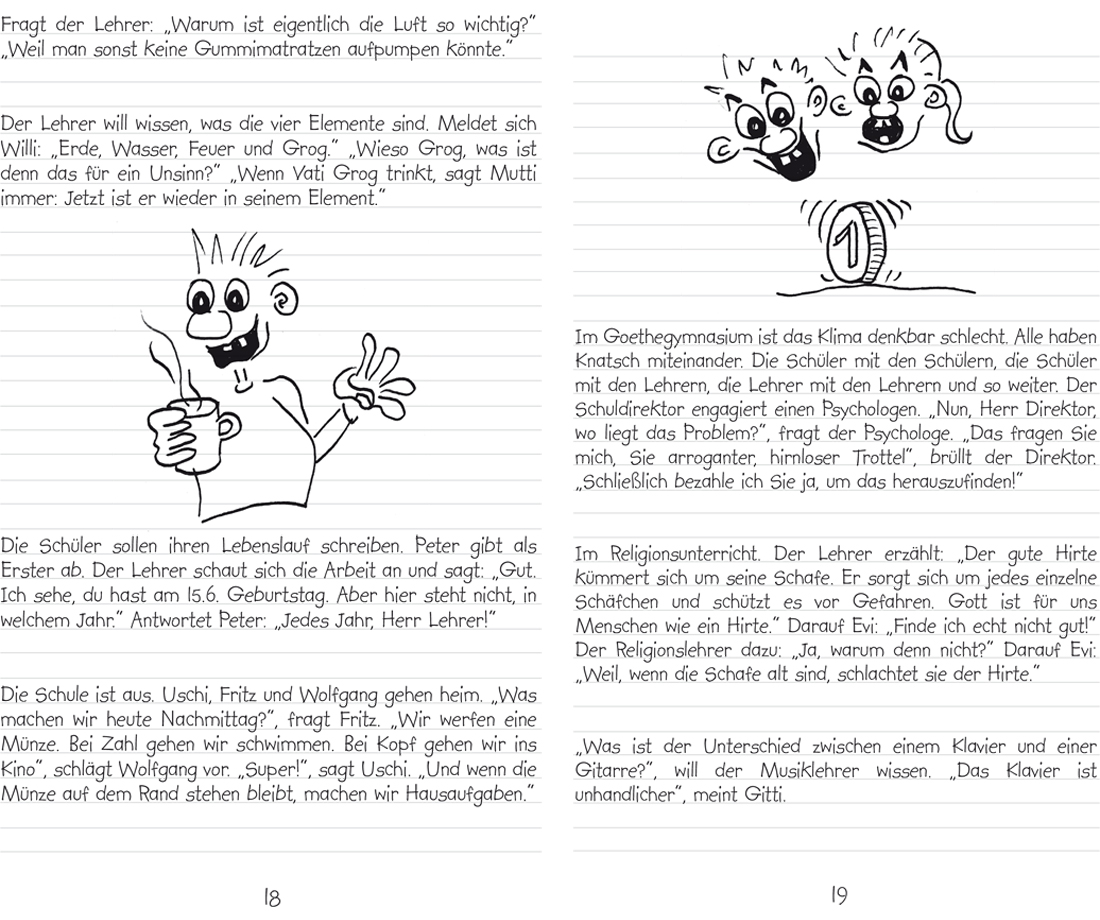 Fragt der Lehrer: „Warum ist eigentlich die Luft so wichtig?" „Weil man sonst keine Gummimatratzen aufpumpen könnte."

Der Lehrer will wissen, was die vier Elemente sind. Meldet sich Willi: „Erde, Wasser, Feuer und Grog." „Wieso Grog, was ist denn das für ein Unsinn?" „Wenn Vati Grog trinkt, sagt Mutti immer: Jetzt ist er wieder in seinem Element."

Die Schüler sollen ihren Lebenslauf schreiben. Peter gibt als Erster ab. Der Lehrer schaut sich die Arbeit an und sagt: „Gut. Ich sehe, du hast am 15.6. Geburtstag. Aber hier steht nicht, in welchem Jahr." Antwortet Peter: „Jedes Jahr, Herr Lehrer!"

Die Schule ist aus. Uschi, Fritz und Wolfgang gehen heim. „Was machen wir heute Nachmittag?", fragt Fritz. „Wir werfen eine Münze. Bei Zahl gehen wir schwimmen. Bei Kopf gehen wir ins Kino", schlägt Wolfgang vor. „Super!", sagt Uschi. „Und wenn die Münze auf dem Rand stehen bleibt, machen wir Hausaufgaben."

18

1

Im Goethegymnasium ist das Klima denkbar schlecht. Alle haben Knatsch miteinander. Die Schüler mit den Schülern, die Schüler mit den Lehrern, die Lehrer mit den Lehrern und so weiter. Der Schuldirektor engagiert einen Psychologen. „Nun, Herr Direktor, wo liegt das Problem?", fragt der Psychologe. „Das fragen Sie mich, Sie arroganter, hirnloser Trottel", brüllt der Direktor. „Schließlich bezahle ich Sie ja, um das herauszufinden!"

Im Religionsunterricht. Der Lehrer erzählt: „Der gute Hirte kümmert sich um seine Schafe. Er sorgt sich um jedes einzelne Schäfchen und schützt es vor Gefahren. Gott ist für uns Menschen wie ein Hirte." Darauf Evi: „Finde ich echt nicht gut!" Der Religionslehrer dazu: „Ja, warum denn nicht?" Darauf Evi: „Weil, wenn die Schafe alt sind, schlachtet sie der Hirte."

„Was ist der Unterschied zwischen einem Klavier und einer Gitarre?", will der Musiklehrer wissen. „Das Klavier ist unhandlicher", meint Gitti.

19